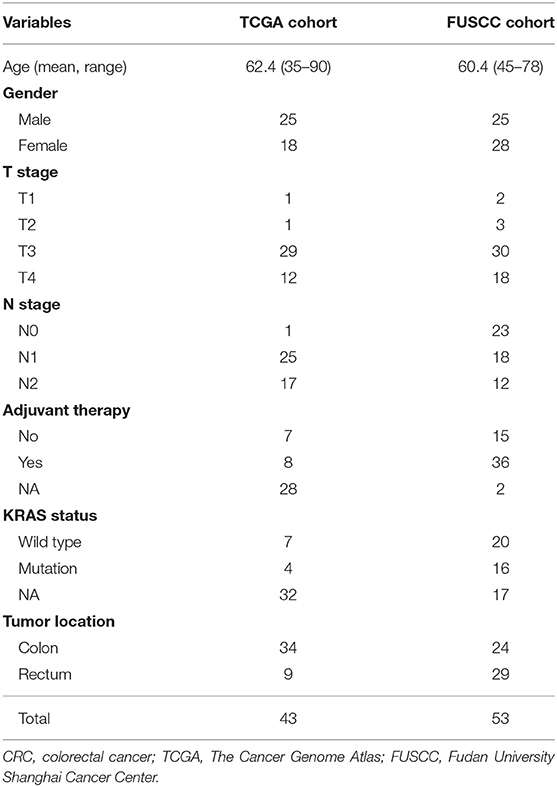 | Variables | TCGA cohort | FUSCC cohort |
|---|---|---|
| Age (mean, range) | 62.4 (35–90) | 60.4 (45–78) |
| **Gender** | | |
| Male | 25 | 25 |
| Female | 18 | 28 |
| **T stage** | | |
| T1 | 1 | 2 |
| T2 | 1 | 3 |
| T3 | 29 | 30 |
| T4 | 12 | 18 |
| **N stage** | | |
| N0 | 1 | 23 |
| N1 | 25 | 18 |
| N2 | 17 | 12 |
| **Adjuvant therapy** | | |
| No | 7 | 15 |
| Yes | 8 | 36 |
| NA | 28 | 2 |
| **KRAS status** | | |
| Wild type | 7 | 20 |
| Mutation | 4 | 16 |
| NA | 32 | 17 |
| **Tumor location** | | |
| Colon | 34 | 24 |
| Rectum | 9 | 29 |
| Total | 43 | 53 |

CRC, colorectal cancer; TCGA, The Cancer Genome Atlas; FUSCC, Fudan University Shanghai Cancer Center.